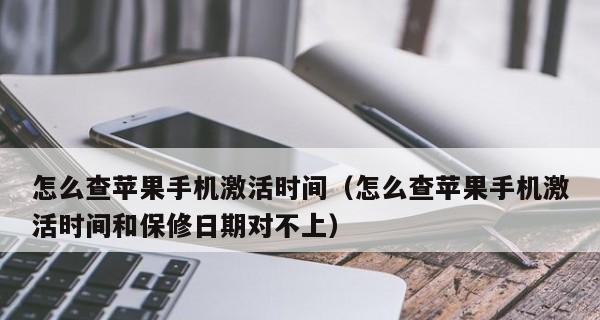 怎么查苹果手机激活时间（怎么查苹果手机激活时间和保修日期对不上）